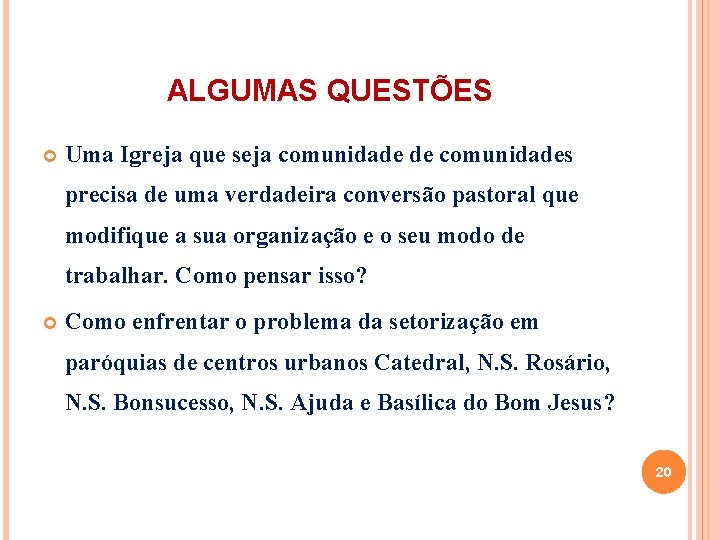 ALGUMAS QUESTÕES

• Uma Igreja que seja comunidade de comunidades precisa de uma verdadeira conversão pastoral que modifique a sua organização e o seu modo de trabalhar. Como pensar isso?

• Como enfrentar o problema da setorização em paróquias de centros urbanos Catedral, N.S. Rosário, N.S. Bonsucesso, N.S. Ajuda e Basílica do Bom Jesus?

20